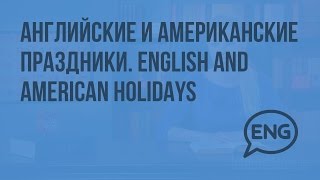 АНГЛИЙСКИЕ И АМЕРИКАНСКИЕ ПРАЗДНИКИ. ENGLISH AND AMERICAN HOLIDAYS

ENG